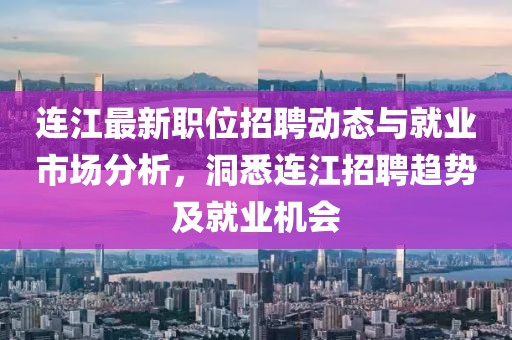 连江最新职位招聘动态与就业市场分析，洞悉连江招聘趋势及就业机会